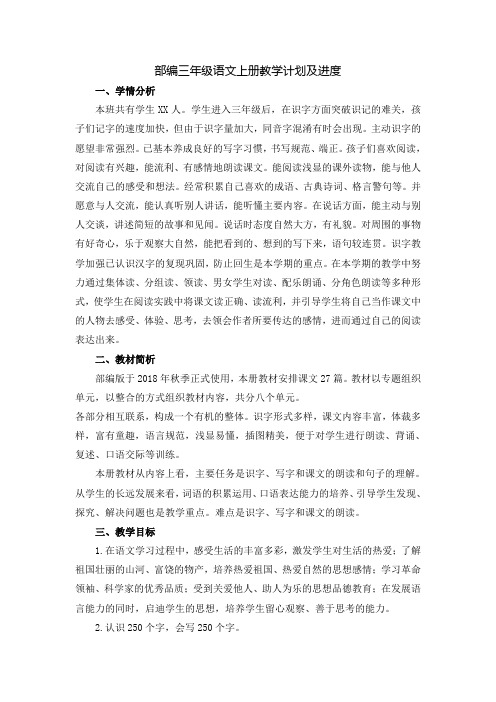 部编三年级语文上册教学计划及进度

一、学情分析

本班共有学生 XX 人。学生进入三年级后，在识字方面突破识记的难关，孩子们记字的速度加快，但由于识字量加大，同音字混淆有时会出现。主动识字的愿望非常强烈。已基本养成良好的写字习惯，书写规范、端正。孩子们喜欢阅读，对阅读有兴趣，能流利、有感情地朗读课文。能阅读浅显的课外读物，能与他人交流自己的感受和想法。经常积累自己喜欢的成语、古典诗词、格言警句等。并愿意与人交流，能认真听别人讲话，能听懂主要内容。在说话方面，能主动与别人交谈，讲述简短的故事和见闻。说话时态度自然大方，有礼貌。对周围的事物有好奇心，乐于观察大自然，能把看到的、想到的写下来，语句较连贯。识字教学加强已认识汉字的复现巩固，防止回生是本学期的重点。在本学期的教学中努力通过集体读、分组读、领读、男女学生对读、配乐朗诵、分角色朗读等多种形式，使学生在阅读实践中将课文读正确、读流利，并引导学生将自己当作课文中的人物去感受、体验、思考，去领会作者所要传达的感情，进而通过自己的阅读表达出来。

二、教材简析

部编版于 2018 年秋季正式使用，本册教材安排课文 27 篇。教材以专题组织单元，以整合的方式组织教材内容，共分八个单元。

各部分相互联系，构成一个有机的整体。识字形式多样，课文内容丰富，体裁多样，富有童趣，语言规范，浅显易懂，插图精美，便于对学生进行朗读、背诵、复述、口语交际等训练。

本册教材从内容上看，主要任务是识字、写字和课文的朗读和句子的理解。从学生的长远发展来看，词语的积累运用、口语表达能力的培养、引导学生发现、探究、解决问题也是教学重点。难点是识字、写字和课文的朗读。

三、教学目标

1.在语文学习过程中，感受生活的丰富多彩，激发学生对生活的热爱；了解祖国壮丽的山河、富饶的物产，培养热爱祖国、热爱自然的思想感情；学习革命领袖、科学家的优秀品质；受到关爱他人、助人为乐的思想品德教育；在发展语言能力的同时，启迪学生的思想，培养学生留心观察、善于思考的能力。

2.认识 250 个字，会写 250 个字。